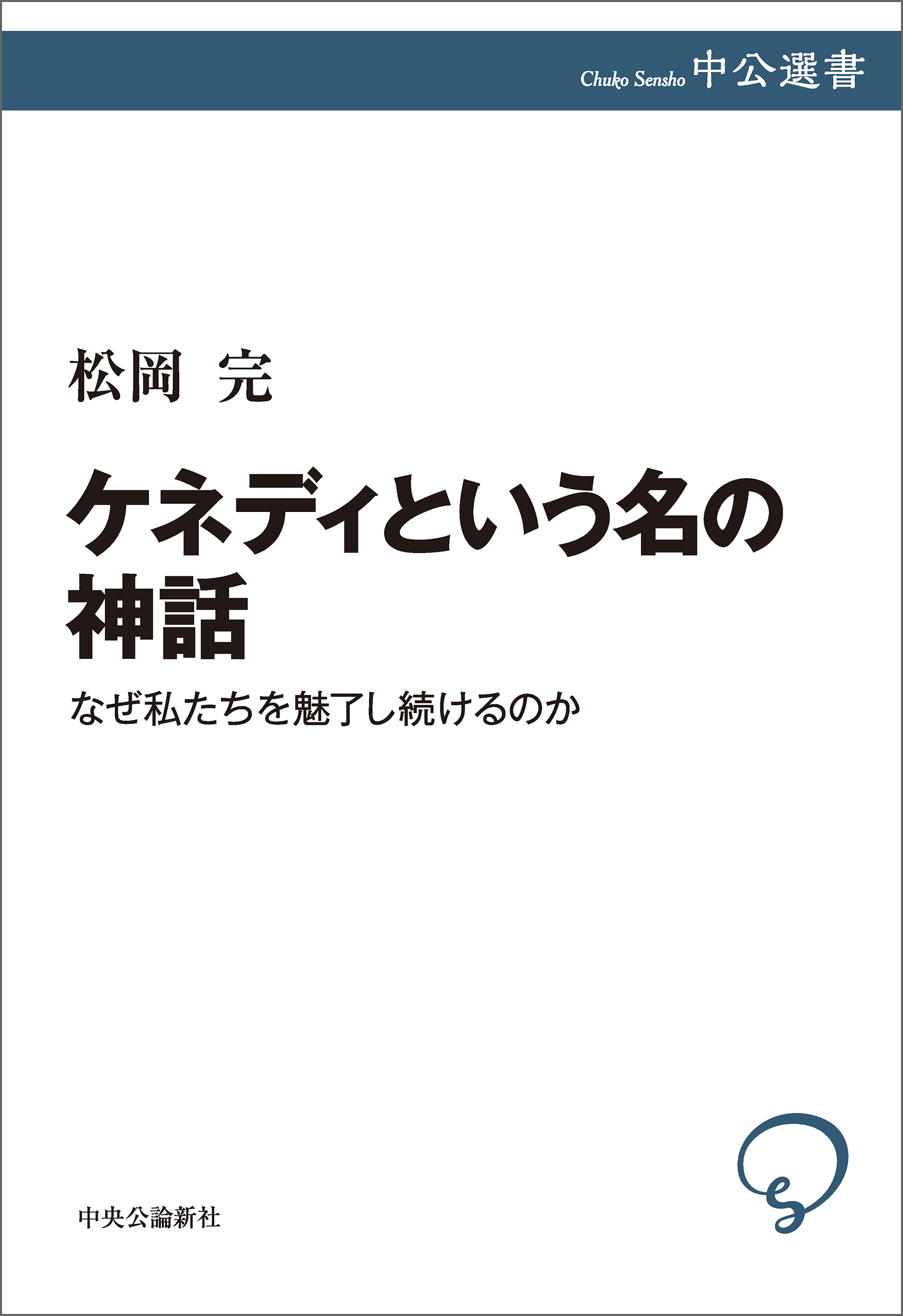 Chuko Sensho 中公選書

松岡 完

ケネディという名の神話

なぜ私たちを魅了し続けるのか

中央公論新社